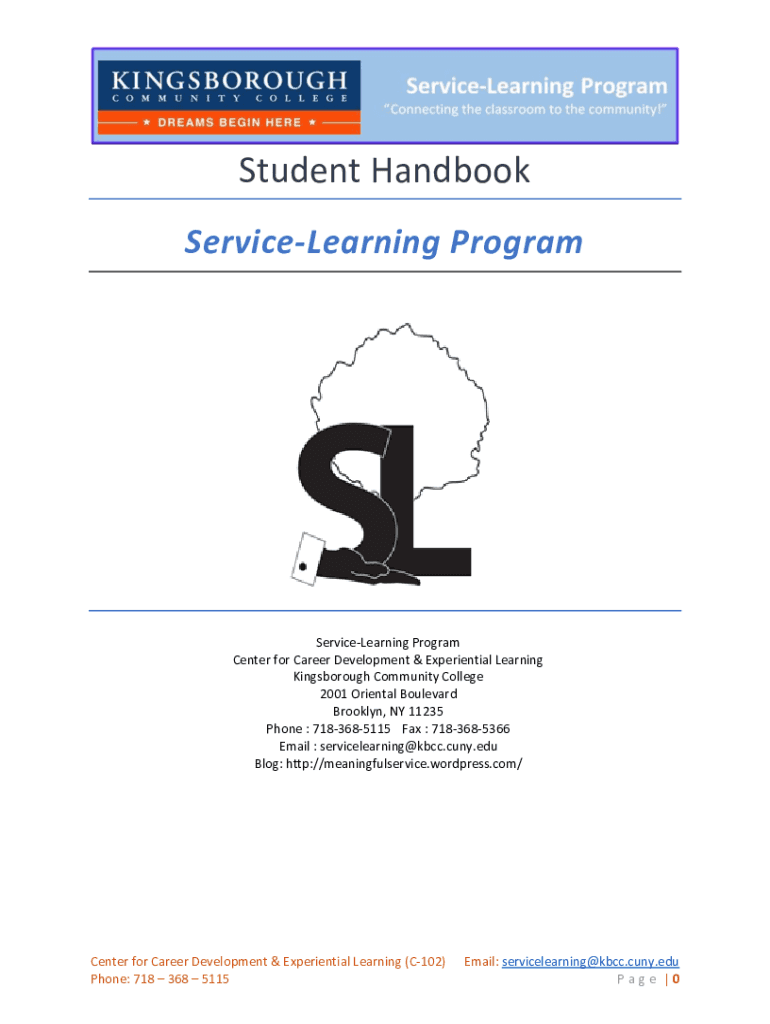 KINGSBOROUGH
COMMUNITY COLLEGE
★ DREAMS BEGIN HERE ★

Service-Learning Program
"Connecting the classroom to the community!"

Student Handbook

Service-Learning Program

SL

Service-Learning Program
Center for Career Development & Experiential Learning
Kingsborough Community College
2001 Oriental Boulevard
Brooklyn, NY 11235
Phone : 718-368-5115 Fax : 718-368-5366
Email : servicelearning@kbcc.cuny.edu
Blog: http://meaningfulservice.wordpress.com/

Center for Career Development & Experiential Learning (C-102) Email: servicelearning@kbcc.cuny.edu
Phone: 718 – 368 – 5115
Page | 0